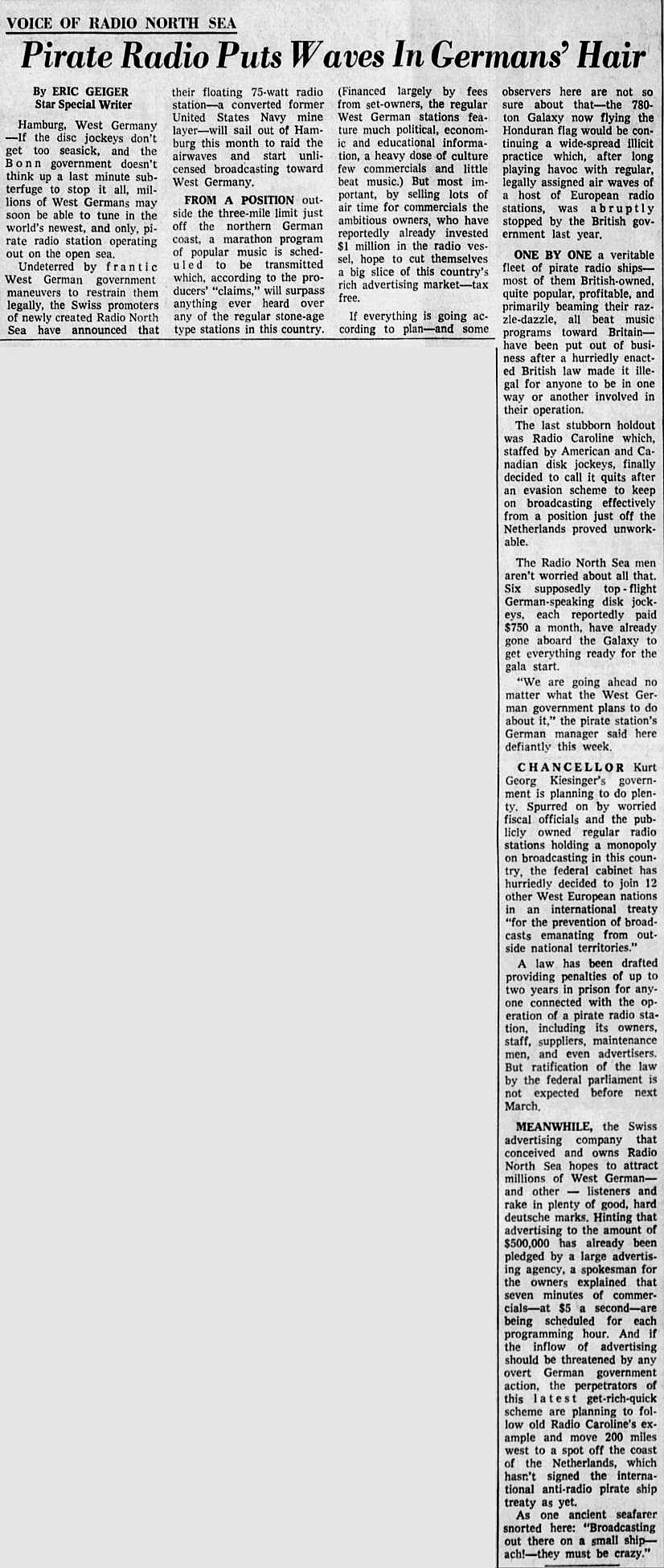 VOICE OF RADIO NORTH SEA

Pirate Radio Puts Waves In Germans' Hair

By ERIC GEIGER
Star Special Writer

Hamburg, West Germany —If the disc jockeys don't get too seasick, and the Bonn government doesn't think up a last minute subterfuge to stop it all, millions of West Germans may soon be able to tune in the world's newest, and only, pirate radio station operating out on the open sea.

Undeterred by frantic West German government maneuvers to restrain them legally, the Swiss promoters of newly created Radio North Sea have announced that their floating 75-watt radio station—a converted former United States Navy mine layer—will sail out of Hamburg this month to raid the airwaves and start unlicensed broadcasting toward West Germany.

FROM A POSITION outside the three-mile limit just off the northern German coast, a marathon program of popular music is scheduled to be transmitted which, according to the producers' "claims," will surpass anything ever heard over any of the regular stone-age type stations in this country.

(Financed largely by fees from set-owners, the regular West German stations feature much political, economic and educational information, a heavy dose of culture few commercials and little beat music.) But most important, by selling lots of air time for commercials the ambitious owners, who have reportedly already invested $1 million in the radio vessel, hope to cut themselves a big slice of this country's rich advertising market—tax free.

If everything is going according to plan—and some observers here are not so sure about that—the 780-ton Galaxy now flying the Honduran flag would be continuing a wide-spread illicit practice which, after long playing havoc with regular, legally assigned air waves of a host of European radio stations, was abruptly stopped by the British government last year.

ONE BY ONE a veritable fleet of pirate radio ships—most of them British-owned, quite popular, profitable, and primarily beaming their razzle-dazzle, all beat music programs toward Britain—have been put out of business after a hurriedly enacted British law made it illegal for anyone to be in one way or another involved in their operation.

The last stubborn holdout was Radio Caroline which, staffed by American and Canadian disk jockeys, finally decided to call it quits after an evasion scheme to keep on broadcasting effectively from a position just off the Netherlands proved unworkable.

The Radio North Sea men aren't worried about all that. Six supposedly top-flight German-speaking disk jockeys, each reportedly paid $750 a month, have already gone aboard the Galaxy to get everything ready for the gala start.

"We are going ahead no matter what the West German government plans to do about it," the pirate station's German manager said here defiantly this week.

CHANCELLOR Kurt Georg Kiesinger's government is planning to do plenty. Spurred on by worried fiscal officials and the publicly owned regular radio stations holding a monopoly on broadcasting in this country, the federal cabinet has hurriedly decided to join 12 other West European nations in an international treaty "for the prevention of broadcasts emanating from outside national territories."

A law has been drafted providing penalties of up to two years in prison for anyone connected with the operation of a pirate radio station, including its owners, staff, suppliers, maintenance men, and even advertisers. But ratification of the law by the federal parliament is not expected before next March.

MEANWHILE, the Swiss advertising company that conceived and owns Radio North Sea hopes to attract millions of West German—and other — listeners and rake in plenty of good, hard deutsche marks. Hinting that advertising to the amount of $500,000 has already been pledged by a large advertising agency, a spokesman for the owners explained that seven minutes of commercials—at $5 a second—are being scheduled for each programming hour. And if the inflow of advertising should be threatened by any overt German government action, the perpetrators of this latest get-rich-quick scheme are planning to follow old Radio Caroline's example and move 200 miles west to a spot off the coast of the Netherlands, which hasn't signed the international anti-radio pirate ship treaty as yet.

As one ancient seafarer snorted here: "Broadcasting out there on a small ship—ach!—they must be crazy."